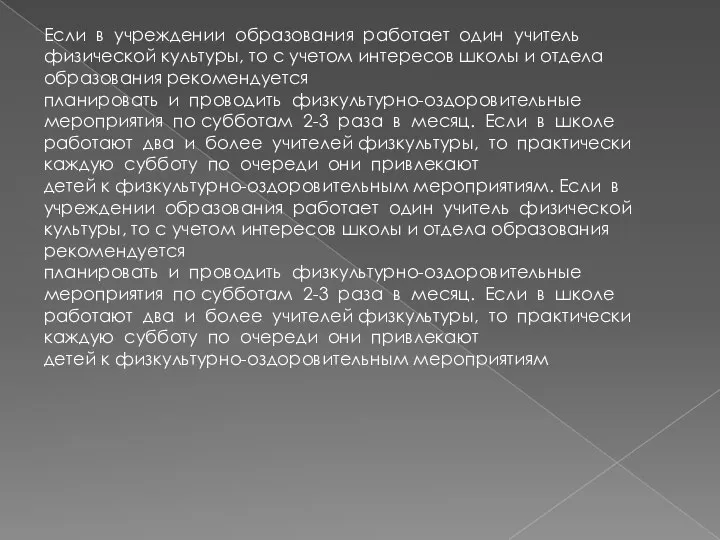 Если в учреждении образования работает один учитель физической культуры, то с учетом интересов школы и отдела образования рекомендуется
планировать и проводить физкультурно-оздоровительные мероприятия по субботам 2-3 раза в месяц. Если в школе работают два и более учителей физкультуры, то практически каждую субботу по очереди они привлекают
детей к физкультурно-оздоровительным мероприятиям. Если в учреждении образования работает один учитель физической культуры, то с учетом интересов школы и отдела образования рекомендуется
планировать и проводить физкультурно-оздоровительные мероприятия по субботам 2-3 раза в месяц. Если в школе работают два и более учителей физкультуры, то практически каждую субботу по очереди они привлекают
детей к физкультурно-оздоровительным мероприятиям